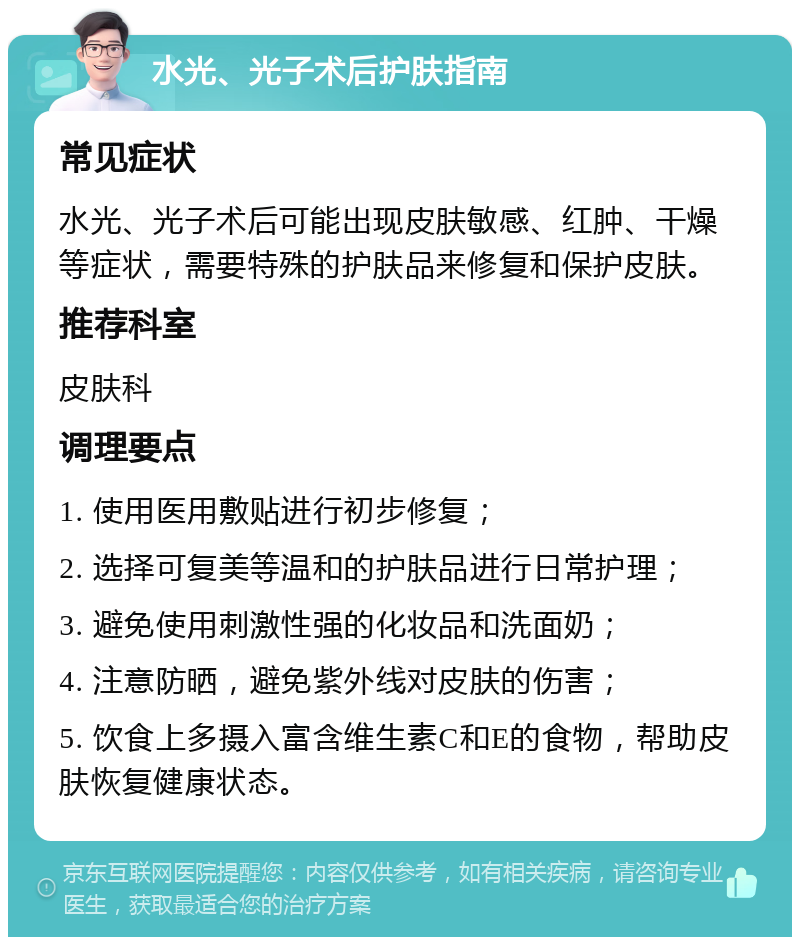 水光、光子术后护肤指南

常见症状

水光、光子术后可能出现皮肤敏感、红肿、干燥等症状，需要特殊的护肤品来修复和保护皮肤。

推荐科室

皮肤科

调理要点

1. 使用医用敷贴进行初步修复；

2. 选择可复美等温和的护肤品进行日常护理；

3. 避免使用刺激性强的化妆品和洗面奶；

4. 注意防晒，避免紫外线对皮肤的伤害；

5. 饮食上多摄入富含维生素C和E的食物，帮助皮肤恢复健康状态。

京东互联网医院提醒您：内容仅供参考，如有相关疾病，请咨询专业医生，获取最适合您的治疗方案